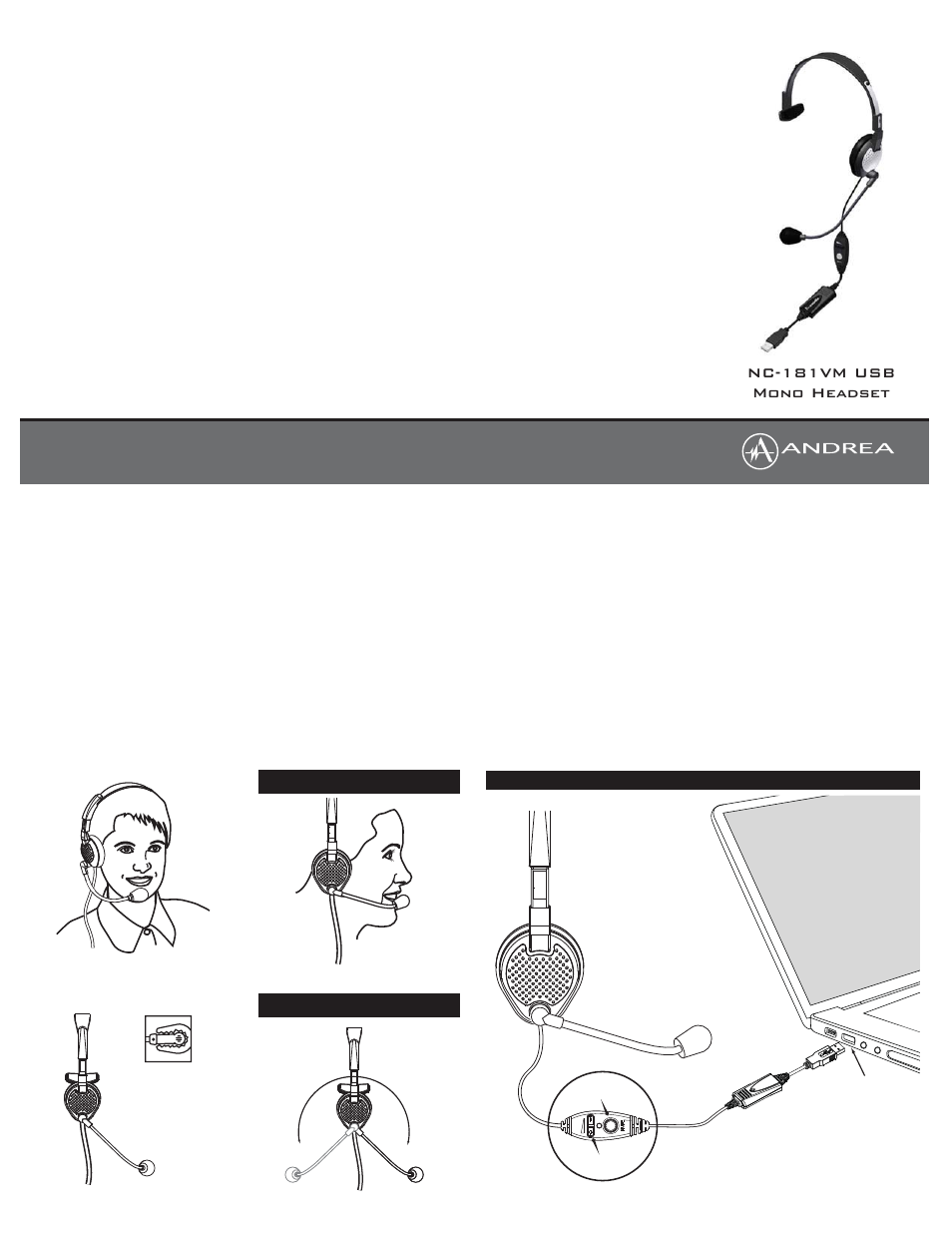 NC-181VM USB
Mono Headset

ANDREA